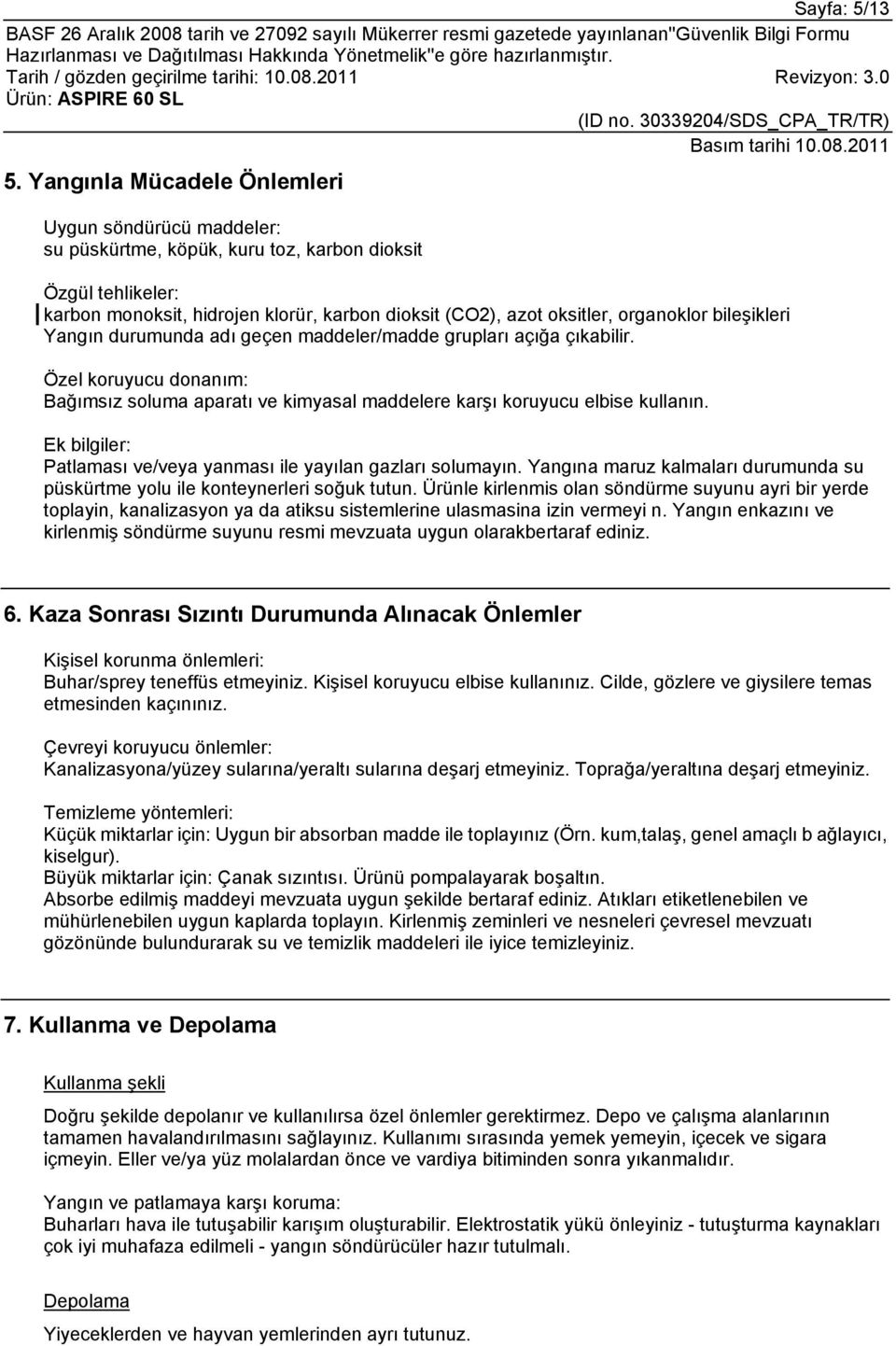 Sayfa: 5/13

BASF 26 Aralık 2008 tarih ve 27092 sayılı Mükerrer resmi gazetede yayınlanan"Güvenlik Bilgi Formu Hazırlanması ve Dağıtılması Hakkında Yönetmelik"e göre hazırlanmıştır.
Tarih / gözden geçirilme tarihi: 10.08.2011 Revizyon: 3.0
Ürün: ASPIRE 60 SL
(ID no. 30339204/SDS_CPA_TR/TR)
Basım tarihi 10.08.2011

5. Yangınla Mücadele Önlemleri

Uygun söndürücü maddeler:
su püskürtme, köpük, kuru toz, karbon dioksit

Özgül tehlikeler:
karbon monoksit, hidrojen klorür, karbon dioksit (CO2), azot oksitler, organoklor bileşikleri
Yangın durumunda adı geçen maddeler/madde grupları açığa çıkabilir.

Özel koruyucu donanım:
Bağımsız soluma aparatı ve kimyasal maddelere karşı koruyucu elbise kullanın.

Ek bilgiler:
Patlaması ve/veya yanması ile yayılan gazları solumayın. Yangına maruz kalmaları durumunda su püskürtme yolu ile konteynerleri soğuk tutun. Ürünle kirlenmis olan söndürme suyunu ayri bir yerde toplayin, kanalizasyon ya da atiksu sistemlerine ulasmasina izin vermeyi n. Yangın enkazını ve kirlenmiş söndürme suyunu resmi mevzuata uygun olarakbertaraf ediniz.

6. Kaza Sonrası Sızıntı Durumunda Alınacak Önlemler

Kişisel korunma önlemleri:
Buhar/sprey teneffüs etmeyiniz. Kişisel koruyucu elbise kullanınız. Cilde, gözlere ve giysilere temas etmesinden kaçınınız.

Çevreyi koruyucu önlemler:
Kanalizasyona/yüzey sularına/yeraltı sularına deşarj etmeyiniz. Toprağa/yeraltına deşarj etmeyiniz.

Temizleme yöntemleri:
Küçük miktarlar için: Uygun bir absorban madde ile toplayınız (Örn. kum,talaş, genel amaçlı b ağlayıcı, kiselgur).
Büyük miktarlar için: Çanak sızıntısı. Ürünü pompalayarak boşaltın.
Absorbe edilmiş maddeyi mevzuata uygun şekilde bertaraf ediniz. Atıkları etiketlenebilen ve mühürlenebilen uygun kaplarda toplayın. Kirlenmiş zeminleri ve nesneleri çevresel mevzuatı gözönünde bulundurarak su ve temizlik maddeleri ile iyice temizleyiniz.

7. Kullanma ve Depolama

Kullanma şekli

Doğru şekilde depolanır ve kullanılırsa özel önlemler gerektirmez. Depo ve çalışma alanlarının tamamen havalandırılmasını sağlayınız. Kullanımı sırasında yemek yemeyin, içecek ve sigara içmeyin. Eller ve/ya yüz molalardan önce ve vardiya bitiminden sonra yıkanmalıdır.

Yangın ve patlamaya karşı koruma:
Buharları hava ile tutuşabilir karışım oluşturabilir. Elektrostatik yükü önleyiniz - tutuşturma kaynakları çok iyi muhafaza edilmeli - yangın söndürücüler hazır tutulmalı.

Depolama

Yiyeceklerden ve hayvan yemlerinden ayrı tutunuz.